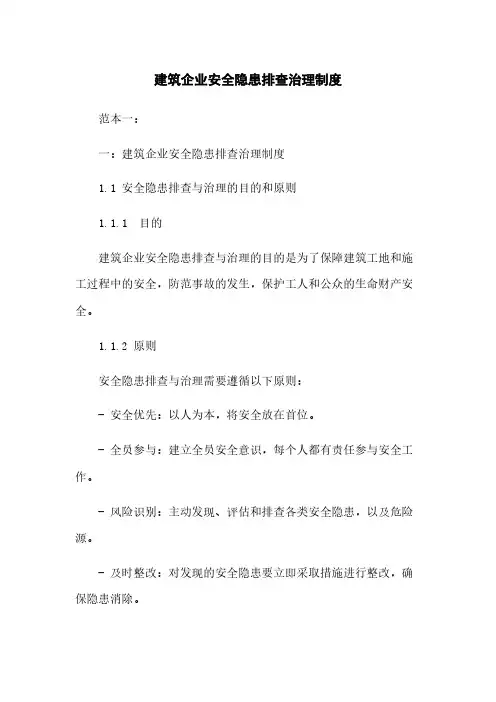 建筑企业安全隐患排查治理制度

范本一：

一：建筑企业安全隐患排查治理制度

1.1 安全隐患排查与治理的目的和原则

1.1.1 目的

建筑企业安全隐患排查与治理的目的是为了保障建筑工地和施工过程中的安全，防范事故的发生，保护工人和公众的生命财产安全。

1.1.2 原则

安全隐患排查与治理需要遵循以下原则：

- 安全优先：以人为本，将安全放在首位。

- 全员参与：建立全员安全意识，每个人都有责任参与安全工作。

- 风险识别：主动发现、评估和排查各类安全隐患，以及危险源。

- 及时整改：对发现的安全隐患要立即采取措施进行整改，确保隐患消除。